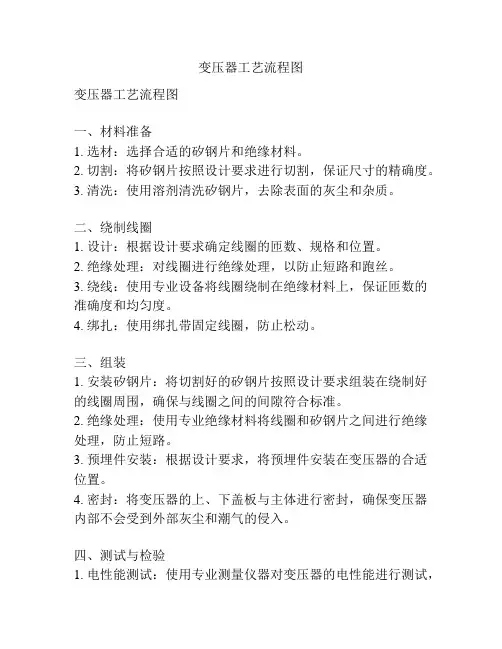 变压器工艺流程图

变压器工艺流程图

一、材料准备
1. 选材：选择合适的矽钢片和绝缘材料。
2. 切割：将矽钢片按照设计要求进行切割，保证尺寸的精确度。
3. 清洗：使用溶剂清洗矽钢片，去除表面的灰尘和杂质。

二、绕制线圈
1. 设计：根据设计要求确定线圈的匝数、规格和位置。
2. 绝缘处理：对线圈进行绝缘处理，以防止短路和跑丝。
3. 绕线：使用专业设备将线圈绕制在绝缘材料上，保证匝数的准确度和均匀度。
4. 绑扎：使用绑扎带固定线圈，防止松动。

三、组装
1. 安装矽钢片：将切割好的矽钢片按照设计要求组装在绕制好的线圈周围，确保与线圈之间的间隙符合标准。
2. 绝缘处理：使用专业绝缘材料将线圈和矽钢片之间进行绝缘处理，防止短路。
3. 预埋件安装：根据设计要求，将预埋件安装在变压器的合适位置。
4. 密封：将变压器的上、下盖板与主体进行密封，确保变压器内部不会受到外部灰尘和潮气的侵入。

四、测试与检验
1. 电性能测试：使用专业测量仪器对变压器的电性能进行测试，